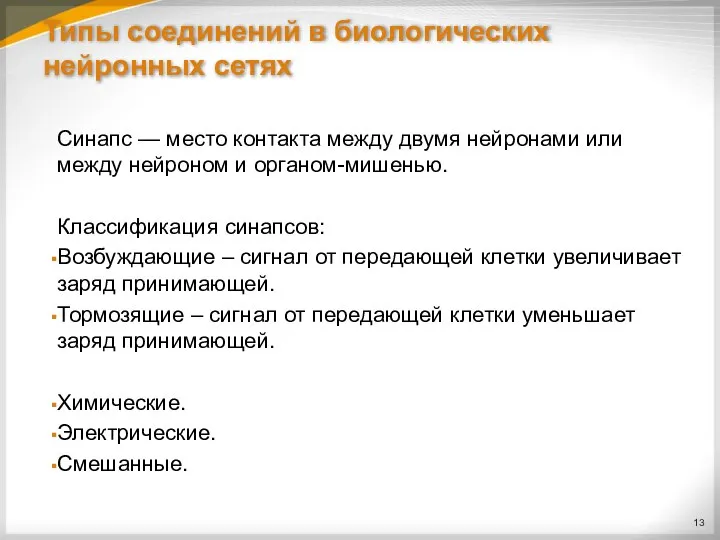 Типы соединений в биологических нейронных сетях

Синапс — место контакта между двумя нейронами или между нейроном и органом-мишенью.

Классификация синапсов:
▪Возбуждающие – сигнал от передающей клетки увеличивает заряд принимающей.
▪Тормозящие – сигнал от передающей клетки уменьшает заряд принимающей.

▪Химические.
▪Электрические.
▪Смешанные.

13